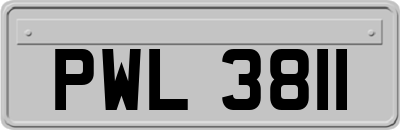 PWL 3811